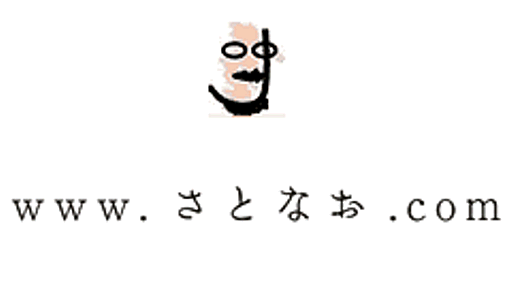 www.さとなお.com